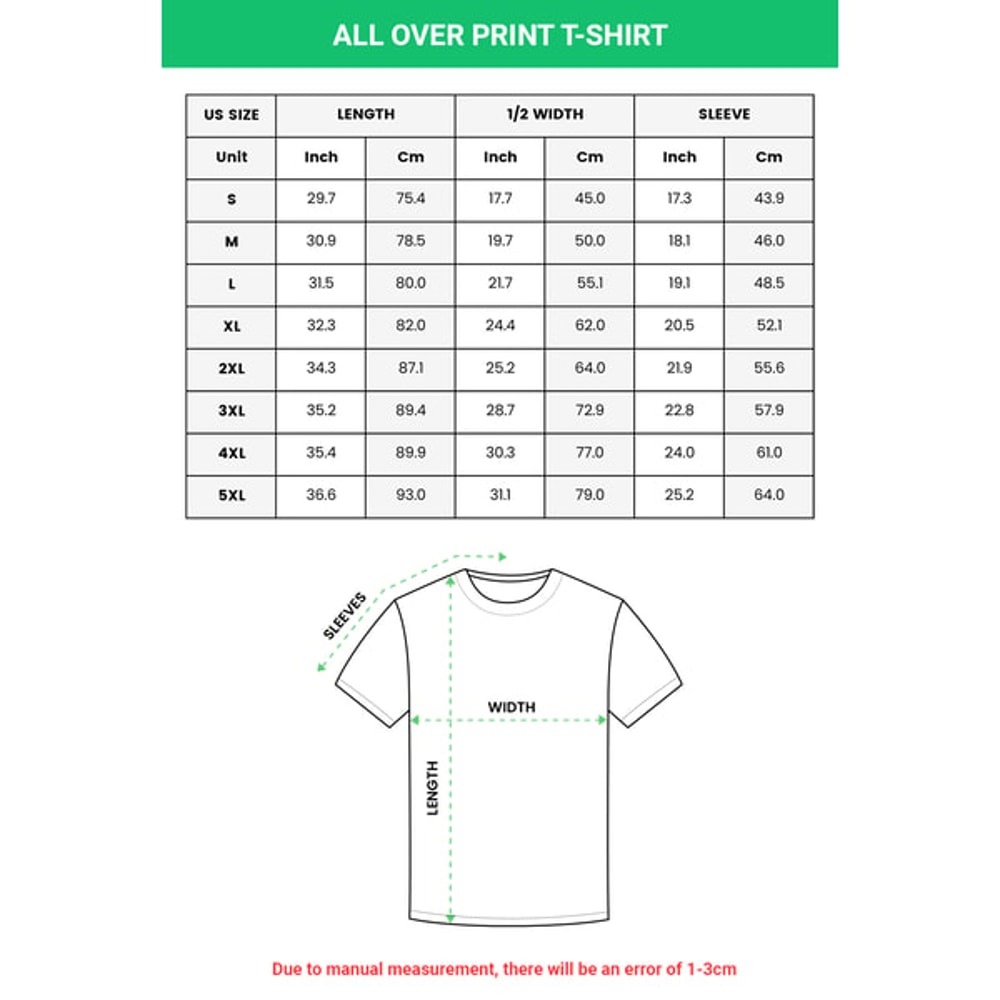 ALL OVER PRINT T-SHIRT

| US SIZE | LENGTH | | 1/2 WIDTH | | SLEEVE | |
|---|---|---|---|---|---|---|
| Unit | Inch | Cm | Inch | Cm | Inch | Cm |
| S | 29.7 | 75.4 | 17.7 | 45.0 | 17.3 | 43.9 |
| M | 30.9 | 78.5 | 19.7 | 50.0 | 18.1 | 46.0 |
| L | 31.5 | 80.0 | 21.7 | 55.1 | 19.1 | 48.5 |
| XL | 32.3 | 82.0 | 24.4 | 62.0 | 20.5 | 52.1 |
| 2XL | 34.3 | 87.1 | 25.2 | 64.0 | 21.9 | 55.6 |
| 3XL | 35.2 | 89.4 | 28.7 | 72.9 | 22.8 | 57.9 |
| 4XL | 35.4 | 89.9 | 30.3 | 77.0 | 24.0 | 61.0 |
| 5XL | 36.6 | 93.0 | 31.1 | 79.0 | 25.2 | 64.0 |

SLEEVES

WIDTH

LENGTH

Due to manual measurement, there will be an error of 1-3cm